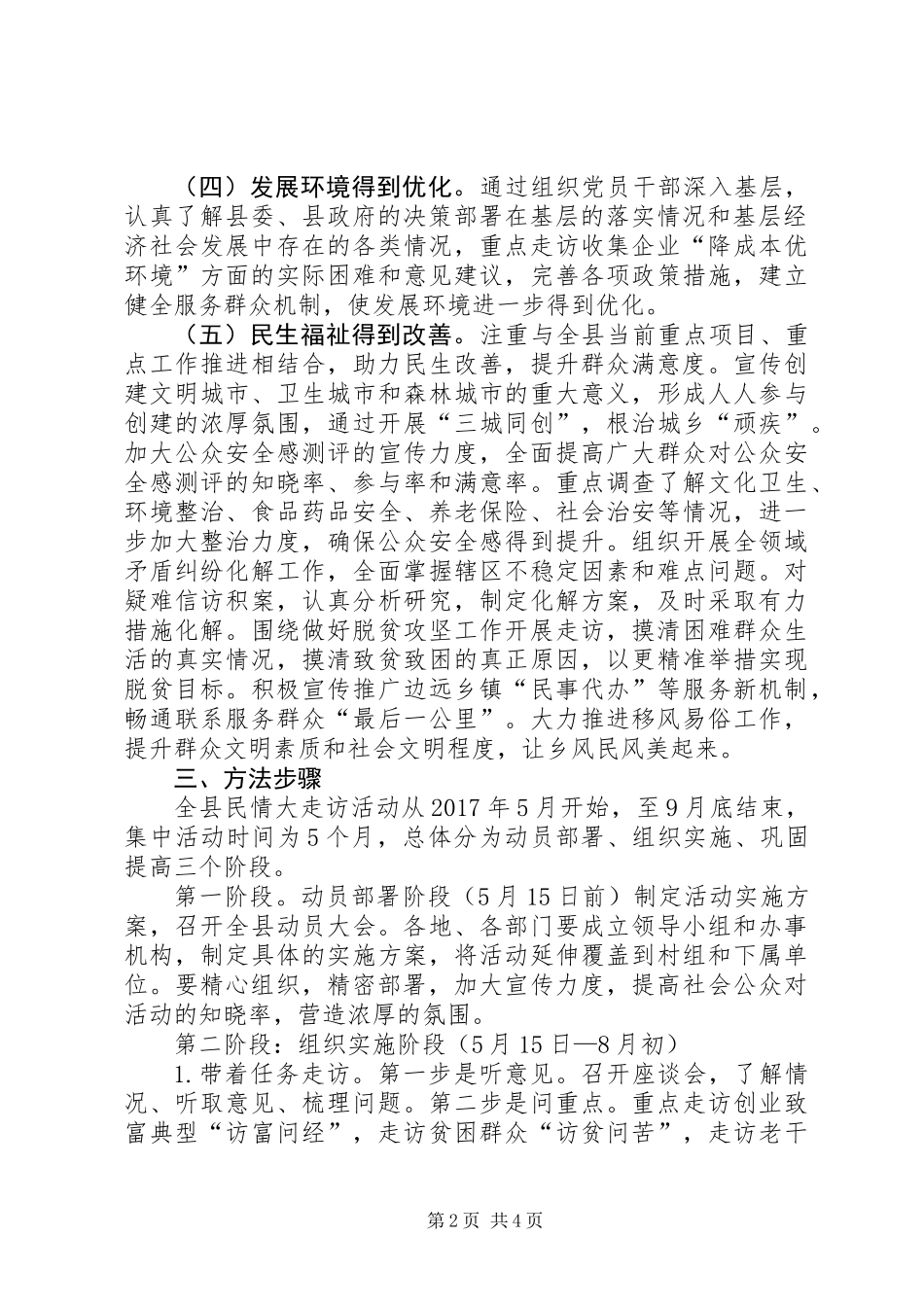 （四）发展环境得到优化。通过组织党员干部深入基层，认真了解县委、县政府的决策部署在基层的落实情况和基层经济社会发展中存在的各类情况，重点走访收集企业“降成本优环境”方面的实际困难和意见建议，完善各项政策措施，建立健全服务群众机制，使发展环境进一步得到优化。

（五）民生福祉得到改善。注重与全县当前重点项目、重点工作推进相结合，助力民生改善，提升群众满意度。宣传创建文明城市、卫生城市和森林城市的重大意义，形成人人参与创建的浓厚氛围，通过开展“三城同创”，根治城乡“顽疾”。加大公众安全感测评的宣传力度，全面提高广大群众对公众安全感测评的知晓率、参与率和满意率。重点调查了解文化卫生、环境整治、食品药品安全、养老保险、社会治安等情况，进一步加大整治力度，确保公众安全感得到提升。组织开展全领域矛盾纠纷化解工作，全面掌握辖区不稳定因素和难点问题。对疑难信访积案，认真分析研究，制定化解方案，及时采取有力措施化解。围绕做好脱贫攻坚工作开展走访，摸清困难群众生活的真实情况，摸清致贫致困的真正原因，以更精准举措实现脱贫目标。积极宣传推广边远乡镇“民事代办”等服务新机制，畅通联系服务群众“最后一公里”。大力推进移风易俗工作，提升群众文明素质和社会文明程度，让乡风民风美起来。

三、方法步骤

全县民情大走访活动从2017年5月开始，至9月底结束，集中活动时间为5个月，总体分为动员部署、组织实施、巩固提高三个阶段。

第一阶段。动员部署阶段（5月15日前）制定活动实施方案，召开全县动员大会。各地、各部门要成立领导小组和办事机构，制定具体的实施方案，将活动延伸覆盖到村组和下属单位。要精心组织，精密部署，加大宣传力度，提高社会公众对活动的知晓率，营造浓厚的氛围。

第二阶段：组织实施阶段（5月15日—8月初）

1.带着任务走访。第一步是听意见。召开座谈会，了解情况、听取意见、梳理问题。第二步是问重点。重点走访创业致富典型“访富问经”，走访贫困群众“访贫问苦”，走访老干

第2页 共4页